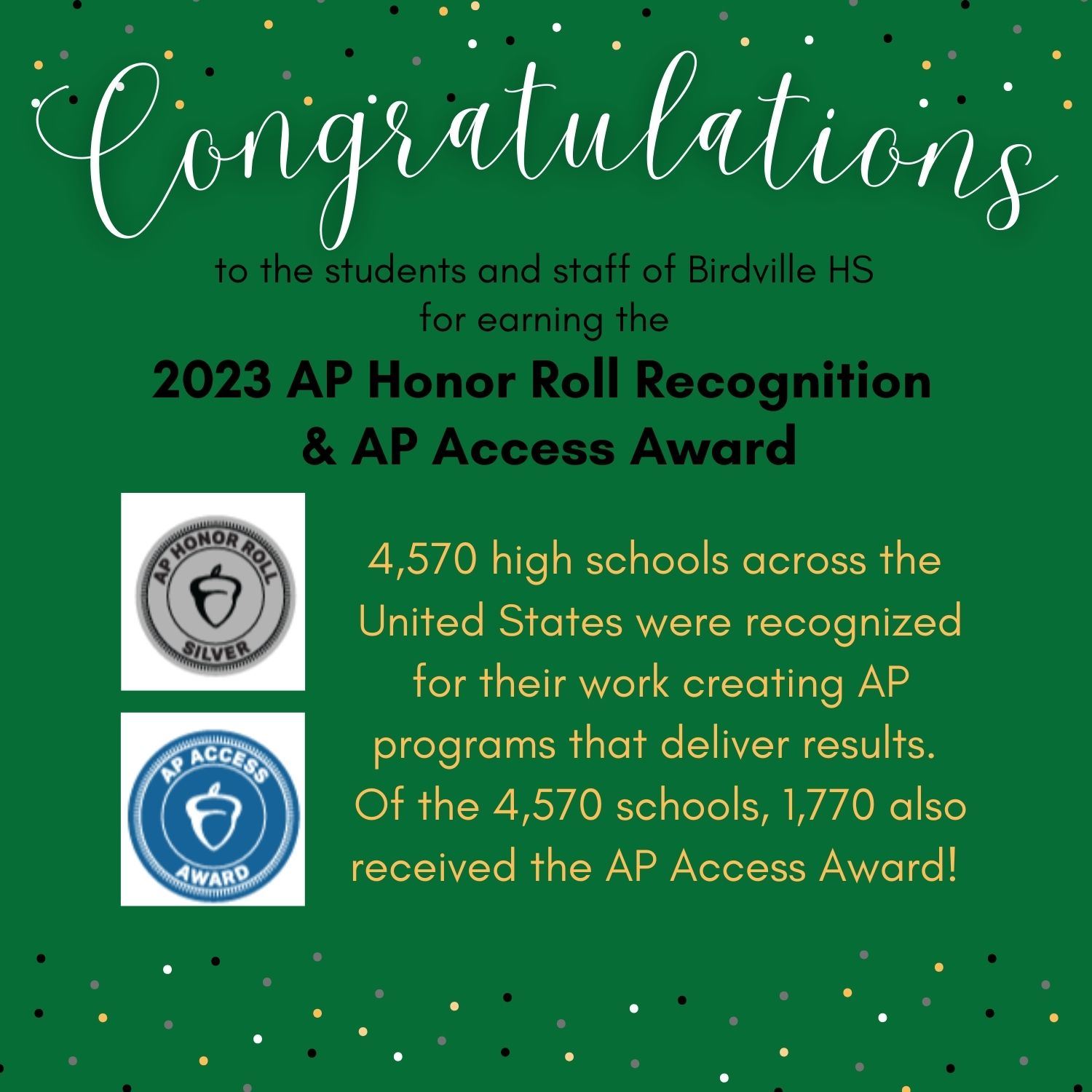 Congratulations

to the students and staff of Birdville HS for earning the

2023 AP Honor Roll Recognition & AP Access Award

AP HONOR ROLL
SILVER

AP ACCESS
AWARD

4,570 high schools across the United States were recognized for their work creating AP programs that deliver results. Of the 4,570 schools, 1,770 also received the AP Access Award!